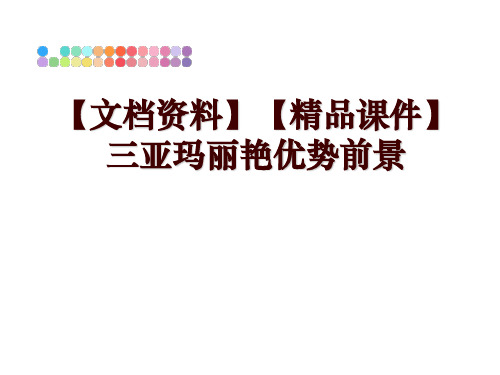 【文档资料】【精品课件】三亚玛丽艳优势前景